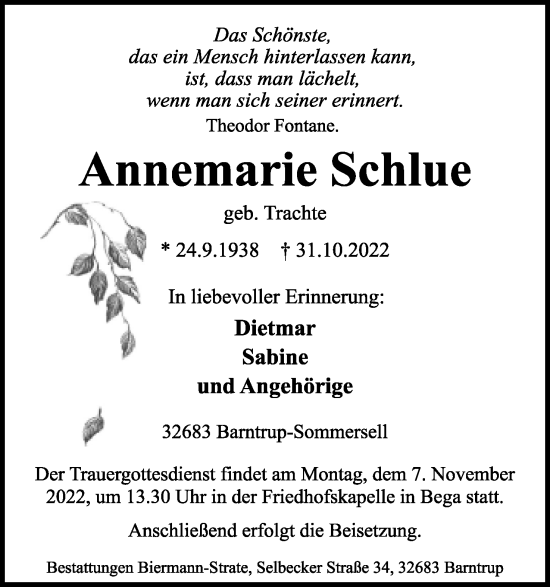 Das Schönste,
das ein Mensch hinterlassen kann,
ist, dass man lächelt,
wenn man sich seiner erinnert.
Theodor Fontane.

Annemarie Schlue

geb. Trachte

* 24.9.1938 † 31.10.2022

In liebevoller Erinnerung:

Dietmar
Sabine
und Angehörige

32683 Barntrup-Sommersell

Der Trauergottesdienst findet am Montag, dem 7. November 2022, um 13.30 Uhr in der Friedhofskapelle in Bega statt.

Anschließend erfolgt die Beisetzung.

Bestattungen Biermann-Strate, Selbecker Straße 34, 32683 Barntrup